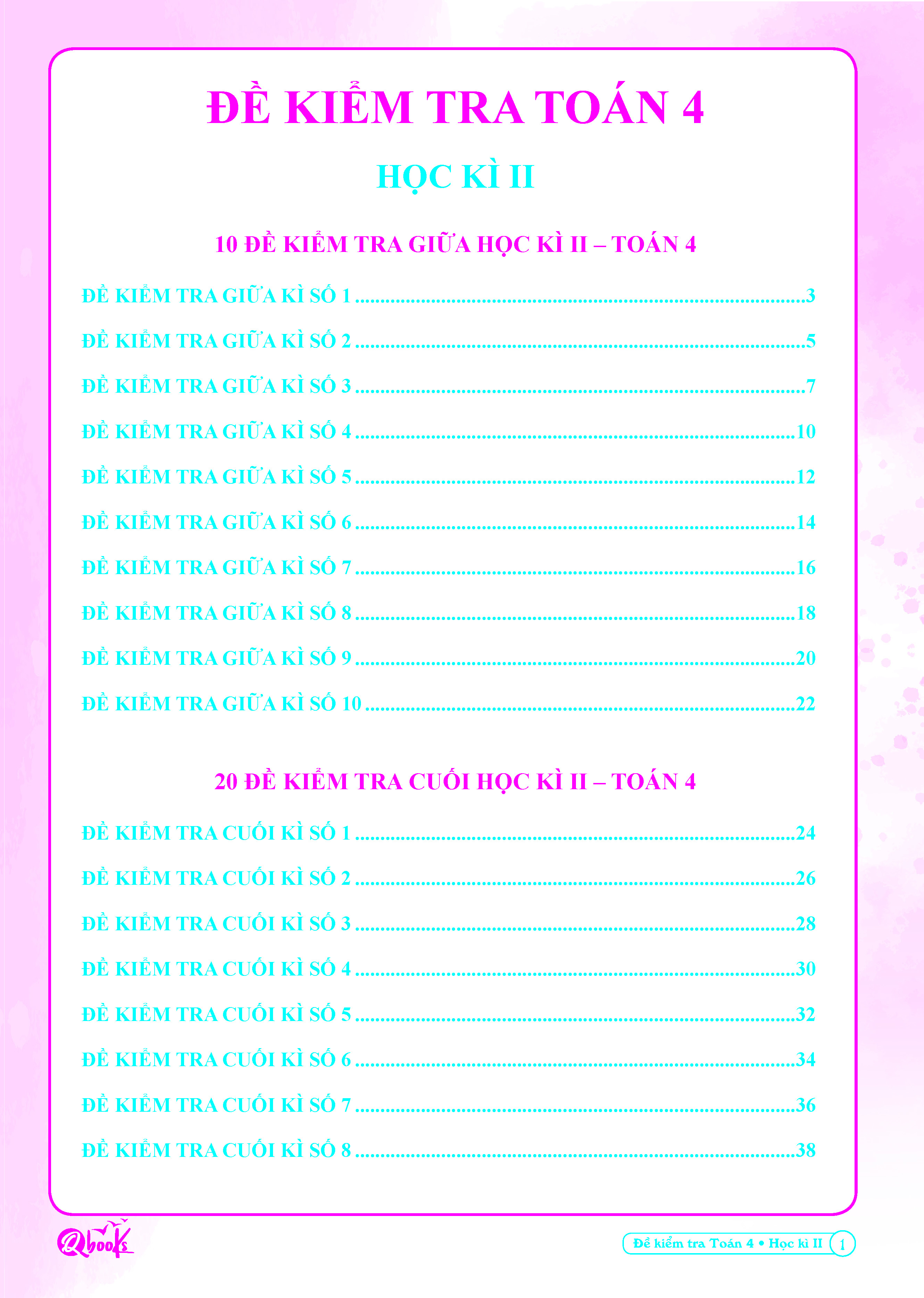 ĐỀ KIỂM TRA TOÁN 4

HỌC KÌ II

10 ĐỀ KIỂM TRA GIỮA HỌC KÌ II – TOÁN 4

ĐỀ KIỂM TRA GIỮA KÌ SỐ 1 3
ĐỀ KIỂM TRA GIỮA KÌ SỐ 2 5
ĐỀ KIỂM TRA GIỮA KÌ SỐ 3 7
ĐỀ KIỂM TRA GIỮA KÌ SỐ 4 10
ĐỀ KIỂM TRA GIỮA KÌ SỐ 5 12
ĐỀ KIỂM TRA GIỮA KÌ SỐ 6 14
ĐỀ KIỂM TRA GIỮA KÌ SỐ 7 16
ĐỀ KIỂM TRA GIỮA KÌ SỐ 8 18
ĐỀ KIỂM TRA GIỮA KÌ SỐ 9 20
ĐỀ KIỂM TRA GIỮA KÌ SỐ 10 22

20 ĐỀ KIỂM TRA CUỐI HỌC KÌ II – TOÁN 4

ĐỀ KIỂM TRA CUỐI KÌ SỐ 1 24
ĐỀ KIỂM TRA CUỐI KÌ SỐ 2 26
ĐỀ KIỂM TRA CUỐI KÌ SỐ 3 28
ĐỀ KIỂM TRA CUỐI KÌ SỐ 4 30
ĐỀ KIỂM TRA CUỐI KÌ SỐ 5 32
ĐỀ KIỂM TRA CUỐI KÌ SỐ 6 34
ĐỀ KIỂM TRA CUỐI KÌ SỐ 7 36
ĐỀ KIỂM TRA CUỐI KÌ SỐ 8 38

Qbooks

Đề kiểm tra Toán 4 • Học kì II 1